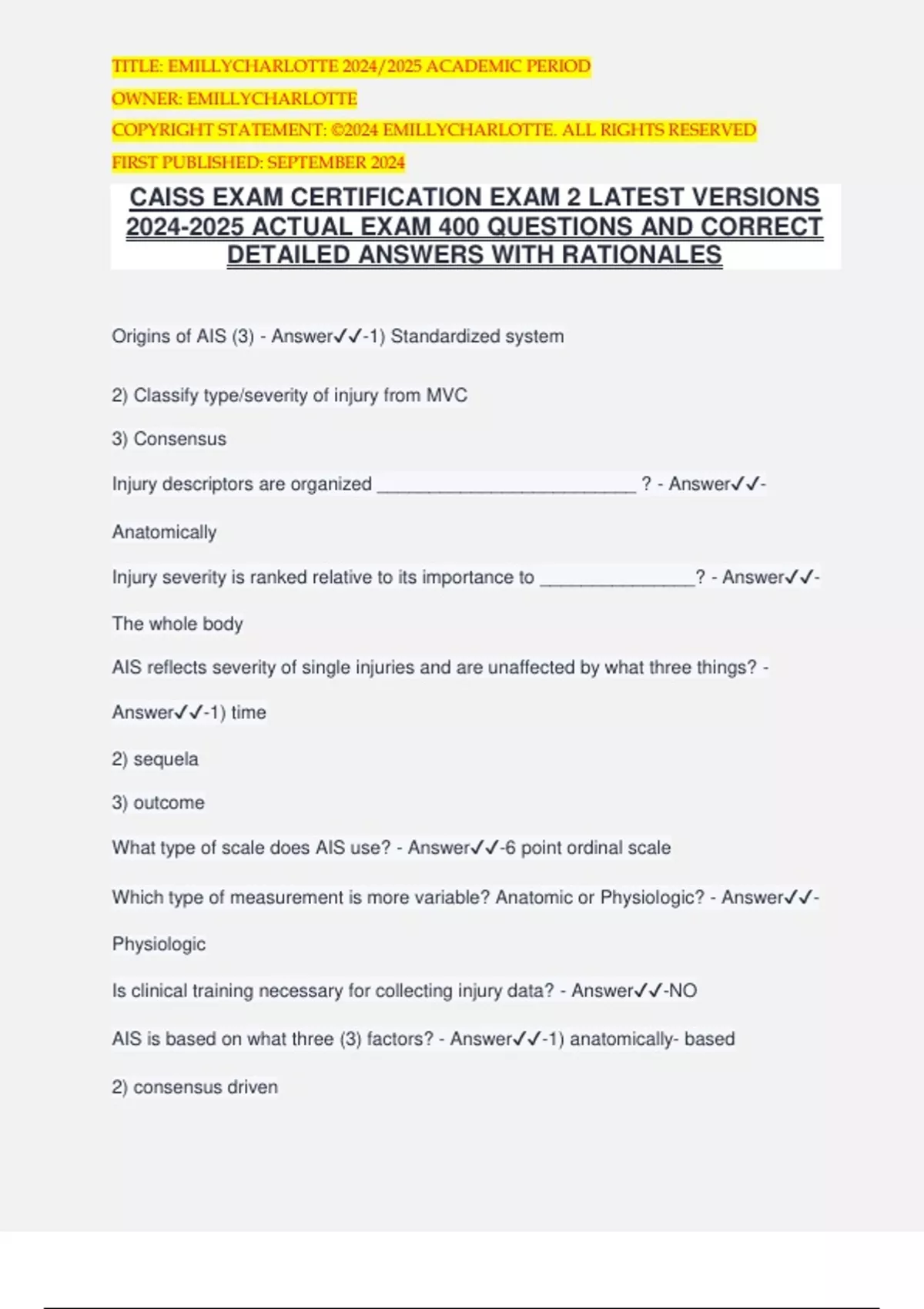 TITLE: EMILLYCHARLOTTE 2024/2025 ACADEMIC PERIOD

OWNER: EMILLYCHARLOTTE

COPYRIGHT STATEMENT: ©2024 EMILLYCHARLOTTE. ALL RIGHTS RESERVED

FIRST PUBLISHED: SEPTEMBER 2024

CAISS EXAM CERTIFICATION EXAM 2 LATEST VERSIONS 2024-2025 ACTUAL EXAM 400 QUESTIONS AND CORRECT DETAILED ANSWERS WITH RATIONALES

Origins of AIS (3) - Answer✓✓-1) Standardized system

2) Classify type/severity of injury from MVC

3) Consensus

Injury descriptors are organized _________________________ ? - Answer✓✓-

Anatomically

Injury severity is ranked relative to its importance to _______________? - Answer✓✓-

The whole body

AIS reflects severity of single injuries and are unaffected by what three things? -

Answer✓✓-1) time

2) sequela

3) outcome

What type of scale does AIS use? - Answer✓✓-6 point ordinal scale

Which type of measurement is more variable? Anatomic or Physiologic? - Answer✓✓-

Physiologic

Is clinical training necessary for collecting injury data? - Answer✓✓-NO

AIS is based on what three (3) factors? - Answer✓✓-1) anatomically- based

2) consensus driven